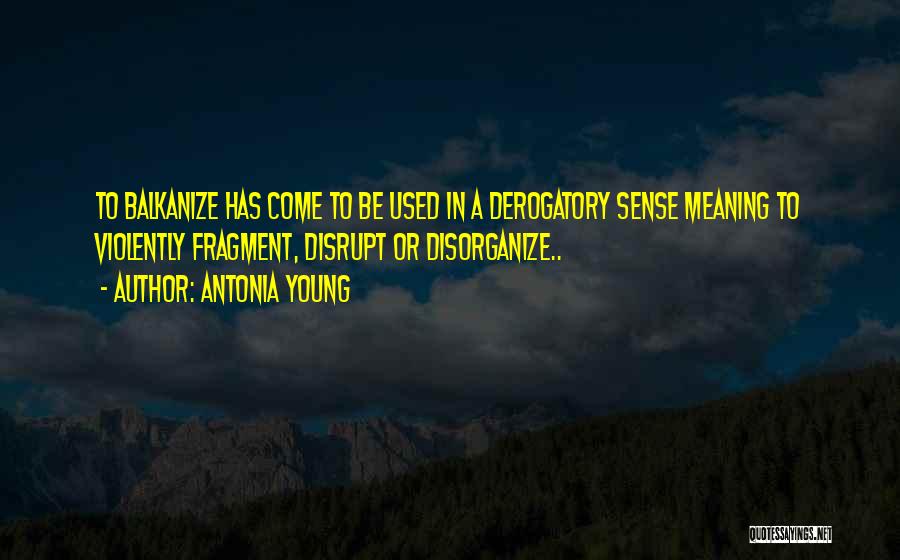 TO BALKANIZE HAS COME TO BE USED IN A DEROGATORY SENSE MEANING TO VIOLENTLY FRAGMENT, DISRUPT OR DISORGANIZE..

- AUTHOR: ANTONIA YOUNG

QUOTESSAYINGS.NET